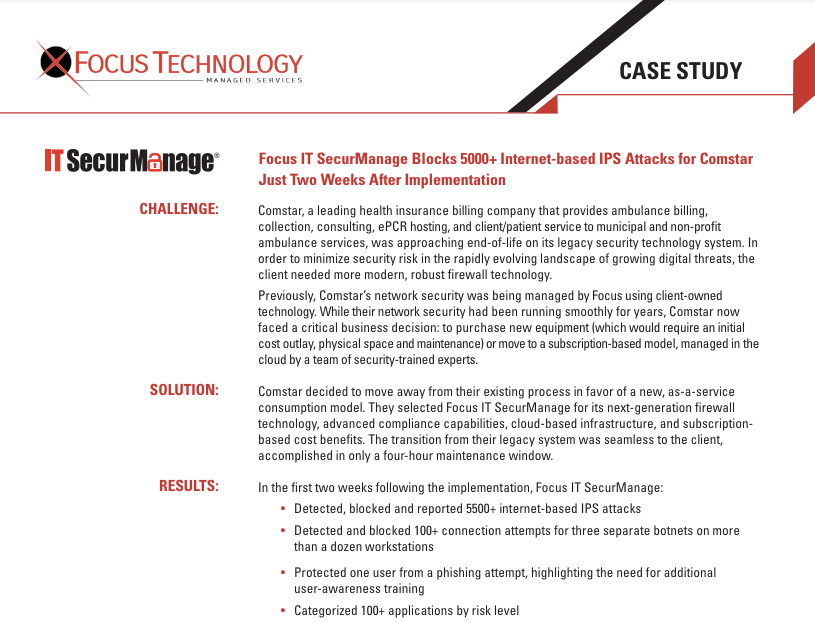 FOCUS TECHNOLOGY
MANAGED SERVICES

CASE STUDY

IT SecurManage®

Focus IT SecurManage Blocks 5000+ Internet-based IPS Attacks for Comstar Just Two Weeks After Implementation

CHALLENGE:

Comstar, a leading health insurance billing company that provides ambulance billing, collection, consulting, ePCR hosting, and client/patient service to municipal and non-profit ambulance services, was approaching end-of-life on its legacy security technology system. In order to minimize security risk in the rapidly evolving landscape of growing digital threats, the client needed more modern, robust firewall technology.

Previously, Comstar's network security was being managed by Focus using client-owned technology. While their network security had been running smoothly for years, Comstar now faced a critical business decision: to purchase new equipment (which would require an initial cost outlay, physical space and maintenance) or move to a subscription-based model, managed in the cloud by a team of security-trained experts.

SOLUTION:

Comstar decided to move away from their existing process in favor of a new, as-a-service consumption model. They selected Focus IT SecurManage for its next-generation firewall technology, advanced compliance capabilities, cloud-based infrastructure, and subscription-based cost benefits. The transition from their legacy system was seamless to the client, accomplished in only a four-hour maintenance window.

RESULTS:

In the first two weeks following the implementation, Focus IT SecurManage:

• Detected, blocked and reported 5500+ internet-based IPS attacks

• Detected and blocked 100+ connection attempts for three separate botnets on more than a dozen workstations

• Protected one user from a phishing attempt, highlighting the need for additional user-awareness training

• Categorized 100+ applications by risk level